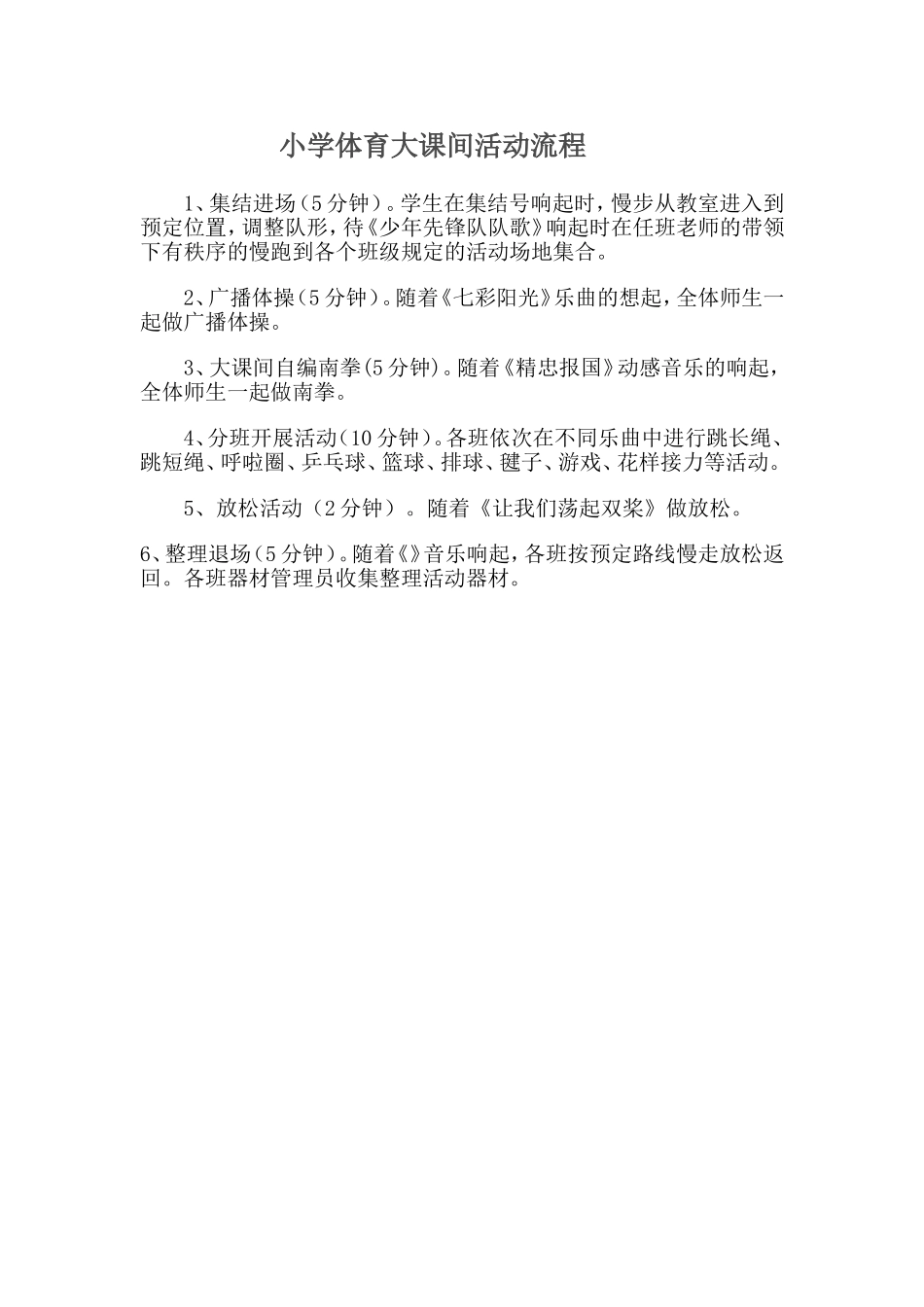 小学体育大课间活动流程

1、集结进场（5分钟）。学生在集结号响起时，慢步从教室进入到预定位置，调整队形，待《少年先锋队队歌》响起时在任班老师的带领下有秩序的慢跑到各个班级规定的活动场地集合。

2、广播体操（5分钟）。随着《七彩阳光》乐曲的想起，全体师生一起做广播体操。

3、大课间自编南拳(5分钟)。随着《精忠报国》动感音乐的响起，全体师生一起做南拳。

4、分班开展活动（10分钟）。各班依次在不同乐曲中进行跳长绳、跳短绳、呼啦圈、乒乓球、篮球、排球、毽子、游戏、花样接力等活动。

5、放松活动（2分钟）。随着《让我们荡起双桨》做放松。

6、整理退场（5分钟）。随着《》音乐响起，各班按预定路线慢走放松返回。各班器材管理员收集整理活动器材。